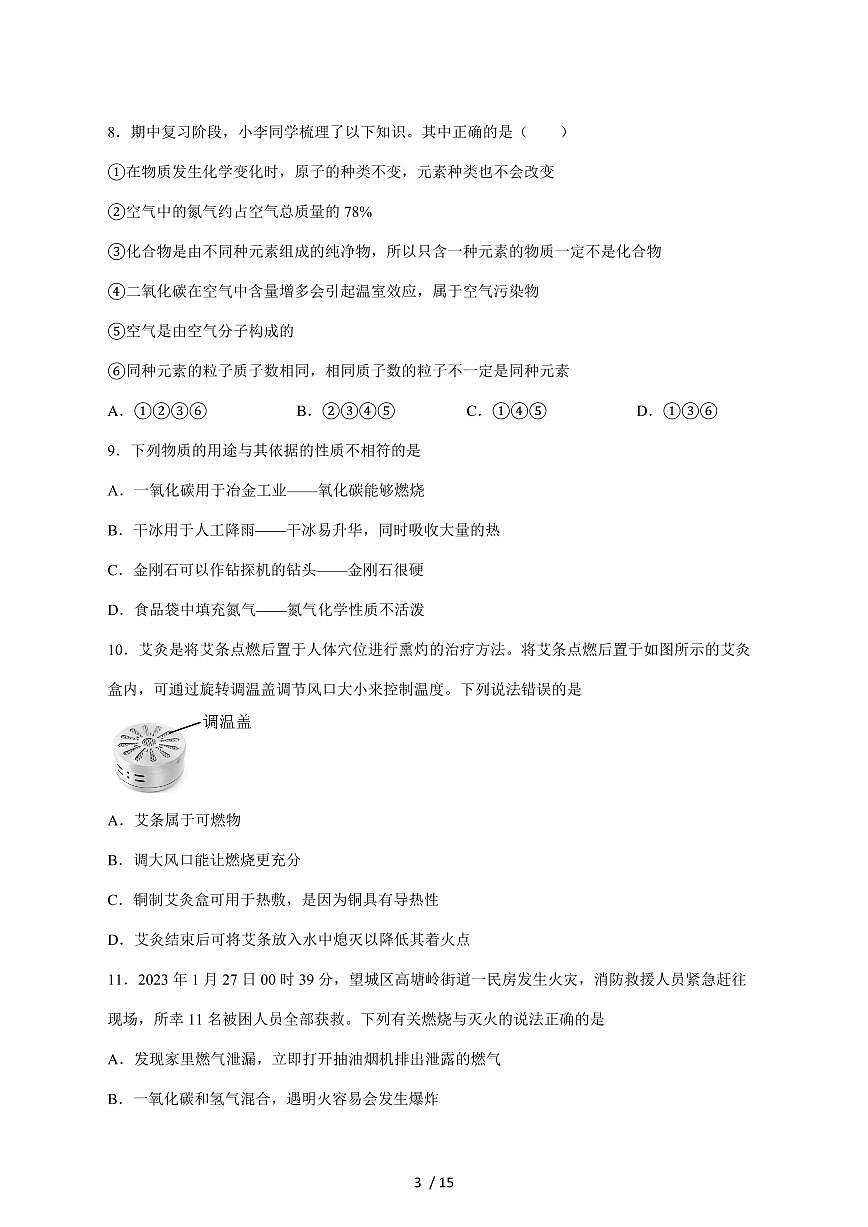 8．期中复习阶段，小李同学梳理了以下知识。其中正确的是（　　）

①在物质发生化学变化时，原子的种类不变，元素种类也不会改变

②空气中的氮气约占空气总质量的 78%

③化合物是由不同种元素组成的纯净物，所以只含一种元素的物质一定不是化合物

④二氧化碳在空气中含量增多会引起温室效应，属于空气污染物

⑤空气是由空气分子构成的

⑥同种元素的粒子质子数相同，相同质子数的粒子不一定是同种元素

A．①②③⑥　　B．②③④⑤　　C．①④⑤　　D．①③⑥

9．下列物质的用途与其依据的性质不相符的是

A．一氧化碳用于冶金工业——氧化碳能够燃烧

B．干冰用于人工降雨——干冰易升华，同时吸收大量的热

C．金刚石可以作钻探机的钻头——金刚石很硬

D．食品袋中填充氮气——氮气化学性质不活泼

10．艾灸是将艾条点燃后置于人体穴位进行熏灼的治疗方法。将艾条点燃后置于如图所示的艾灸盒内，可通过旋转调温盖调节风口大小来控制温度。下列说法错误的是

调温盖

A．艾条属于可燃物

B．调大风口能让燃烧更充分

C．铜制艾灸盒可用于热敷，是因为铜具有导热性

D．艾灸结束后可将艾条放入水中熄灭以降低其着火点

11．2023 年 1 月 27 日 00 时 39 分，望城区高塘岭街道一民房发生火灾，消防救援人员紧急赶往现场，所幸 11 名被困人员全部获救。下列有关燃烧与灭火的说法正确的是

A．发现家里燃气泄漏，立即打开抽油烟机排出泄露的燃气

B．一氧化碳和氢气混合，遇明火容易会发生爆炸

3 / 15